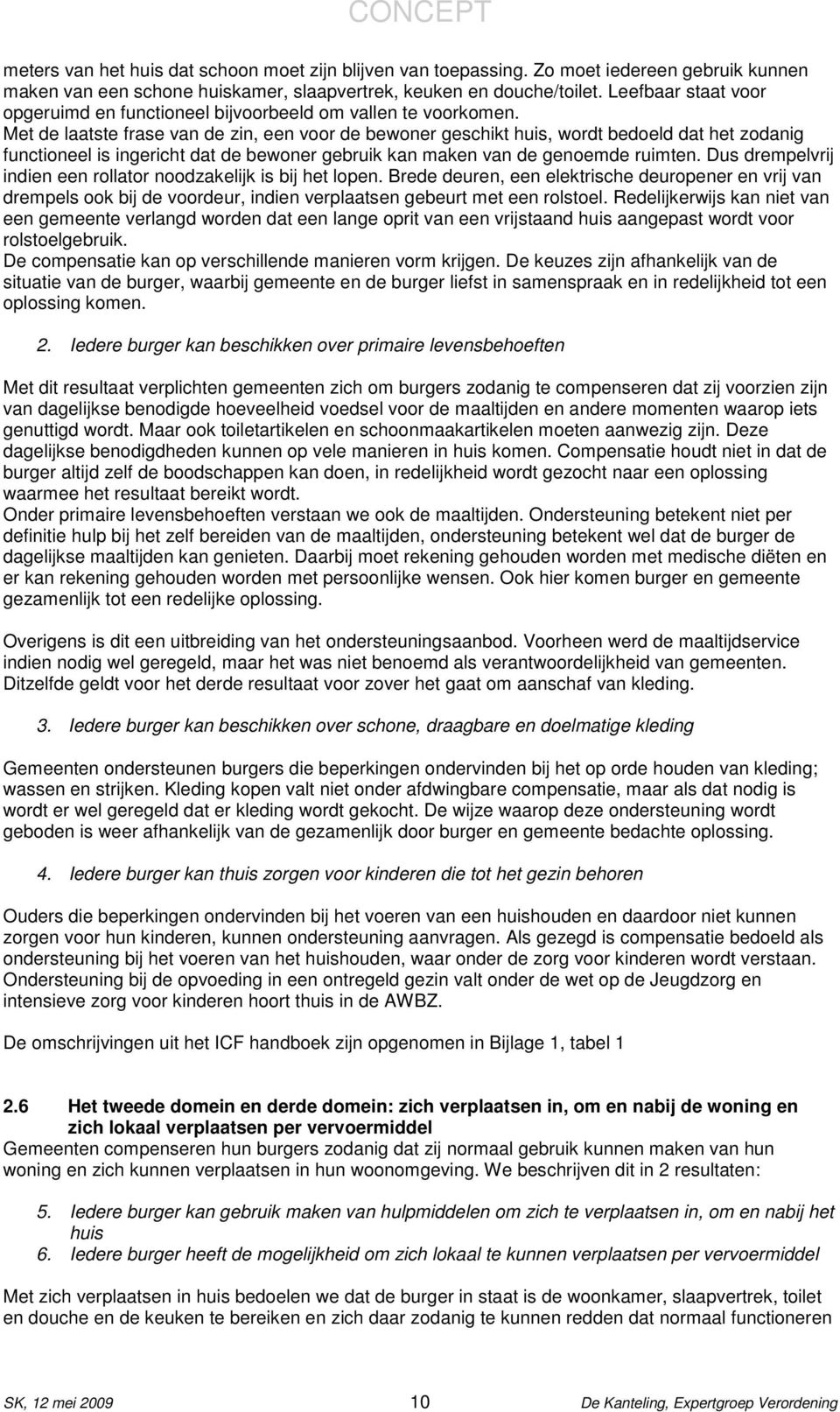 CONCEPT

meters van het huis dat schoon moet zijn blijven van toepassing. Zo moet iedereen gebruik kunnen maken van een schone huiskamer, slaapvertrek, keuken en douche/toilet. Leefbaar staat voor opgeruimd en functioneel bijvoorbeeld om vallen te voorkomen.
Met de laatste frase van de zin, een voor de bewoner geschikt huis, wordt bedoeld dat het zodanig functioneel is ingericht dat de bewoner gebruik kan maken van de genoemde ruimten. Dus drempelvrij indien een rollator noodzakelijk is bij het lopen. Brede deuren, een elektrische deuropener en vrij van drempels ook bij de voordeur, indien verplaatsen gebeurt met een rolstoel. Redelijkerwijs kan niet van een gemeente verlangd worden dat een lange oprit van een vrijstaand huis aangepast wordt voor rolstoelgebruik.
De compensatie kan op verschillende manieren vorm krijgen. De keuzes zijn afhankelijk van de situatie van de burger, waarbij gemeente en de burger liefst in samenspraak en in redelijkheid tot een oplossing komen.

2. Iedere burger kan beschikken over primaire levensbehoeften

Met dit resultaat verplichten gemeenten zich om burgers zodanig te compenseren dat zij voorzien zijn van dagelijkse benodigde hoeveelheid voedsel voor de maaltijden en andere momenten waarop iets genuttigd wordt. Maar ook toiletartikelen en schoonmaakartikelen moeten aanwezig zijn. Deze dagelijkse benodigdheden kunnen op vele manieren in huis komen. Compensatie houdt niet in dat de burger altijd zelf de boodschappen kan doen, in redelijkheid wordt gezocht naar een oplossing waarmee het resultaat bereikt wordt.
Onder primaire levensbehoeften verstaan we ook de maaltijden. Ondersteuning betekent niet per definitie hulp bij het zelf bereiden van de maaltijden, ondersteuning betekent wel dat de burger de dagelijkse maaltijden kan genieten. Daarbij moet rekening gehouden worden met medische diëten en er kan rekening gehouden worden met persoonlijke wensen. Ook hier komen burger en gemeente gezamenlijk tot een redelijke oplossing.

Overigens is dit een uitbreiding van het ondersteuningsaanbod. Voorheen werd de maaltijdservice indien nodig wel geregeld, maar het was niet benoemd als verantwoordelijkheid van gemeenten. Ditzelfde geldt voor het derde resultaat voor zover het gaat om aanschaf van kleding.

3. Iedere burger kan beschikken over schone, draagbare en doelmatige kleding

Gemeenten ondersteunen burgers die beperkingen ondervinden bij het op orde houden van kleding; wassen en strijken. Kleding kopen valt niet onder afdwingbare compensatie, maar als dat nodig is wordt er wel geregeld dat er kleding wordt gekocht. De wijze waarop deze ondersteuning wordt geboden is weer afhankelijk van de gezamenlijk door burger en gemeente bedachte oplossing.

4. Iedere burger kan thuis zorgen voor kinderen die tot het gezin behoren

Ouders die beperkingen ondervinden bij het voeren van een huishouden en daardoor niet kunnen zorgen voor hun kinderen, kunnen ondersteuning aanvragen. Als gezegd is compensatie bedoeld als ondersteuning bij het voeren van het huishouden, waar onder de zorg voor kinderen wordt verstaan. Ondersteuning bij de opvoeding in een ontregeld gezin valt onder de wet op de Jeugdzorg en intensieve zorg voor kinderen hoort thuis in de AWBZ.

De omschrijvingen uit het ICF handboek zijn opgenomen in Bijlage 1, tabel 1

2.6 Het tweede domein en derde domein: zich verplaatsen in, om en nabij de woning en zich lokaal verplaatsen per vervoermiddel
Gemeenten compenseren hun burgers zodanig dat zij normaal gebruik kunnen maken van hun woning en zich kunnen verplaatsen in hun woonomgeving. We beschrijven dit in 2 resultaten:

5. Iedere burger kan gebruik maken van hulpmiddelen om zich te verplaatsen in, om en nabij het huis
6. Iedere burger heeft de mogelijkheid om zich lokaal te kunnen verplaatsen per vervoermiddel

Met zich verplaatsen in huis bedoelen we dat de burger in staat is de woonkamer, slaapvertrek, toilet en douche en de keuken te bereiken en zich daar zodanig te kunnen redden dat normaal functioneren

SK, 12 mei 2009 10 De Kanteling, Expertgroep Verordening